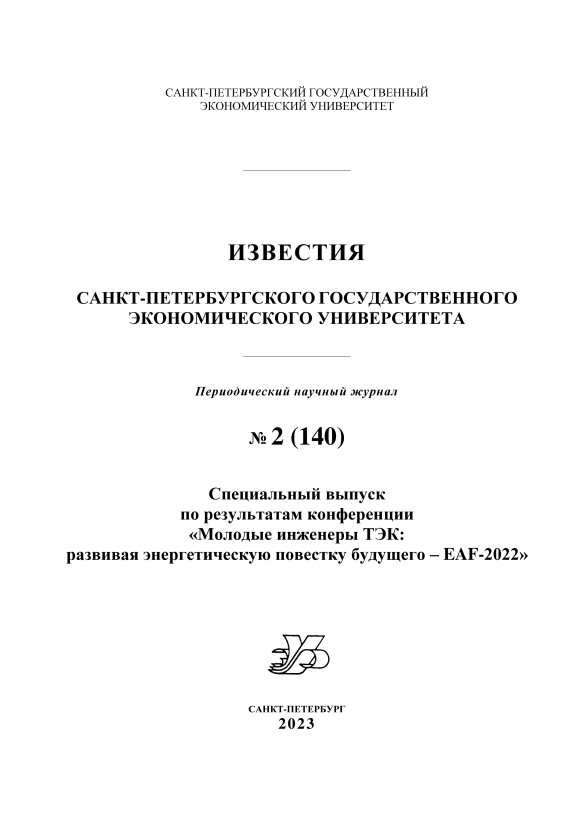 САНКТ-ПЕТЕРБУРГСКИЙ ГОСУДАРСТВЕННЫЙ ЭКОНОМИЧЕСКИЙ УНИВЕРСИТЕТ

ИЗВЕСТИЯ

САНКТ-ПЕТЕРБУРГСКОГО ГОСУДАРСТВЕННОГО ЭКОНОМИЧЕСКОГО УНИВЕРСИТЕТА

Периодический научный журнал

№ 2 (140)

Специальный выпуск
по результатам конференции
«Молодые инженеры ТЭК:
развивая энергетическую повестку будущего – EAF-2022»

САНКТ-ПЕТЕРБУРГ
2023